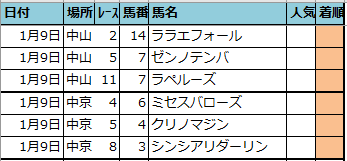 | 日付 | 場所 | レース | 馬番 | 馬名 | 人気 | 着順 |
|---|---|---|---|---|---|---|
| 1月9日 | 中山 | 2 | 14 | ララエフォール | | |
| 1月9日 | 中山 | 5 | 7 | ゼンノテンバ | | |
| 1月9日 | 中山 | 11 | 7 | ラペルーズ | | |
| 1月9日 | 中京 | 4 | 6 | ミセスバローズ | | |
| 1月9日 | 中京 | 5 | 4 | クリノマジン | | |
| 1月9日 | 中京 | 8 | 3 | シンシアリダーリン | | |